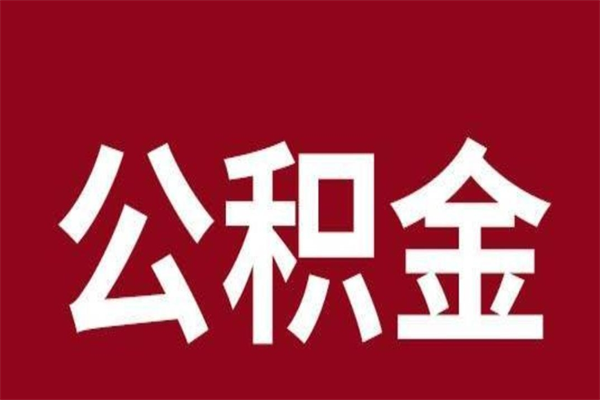 公积金